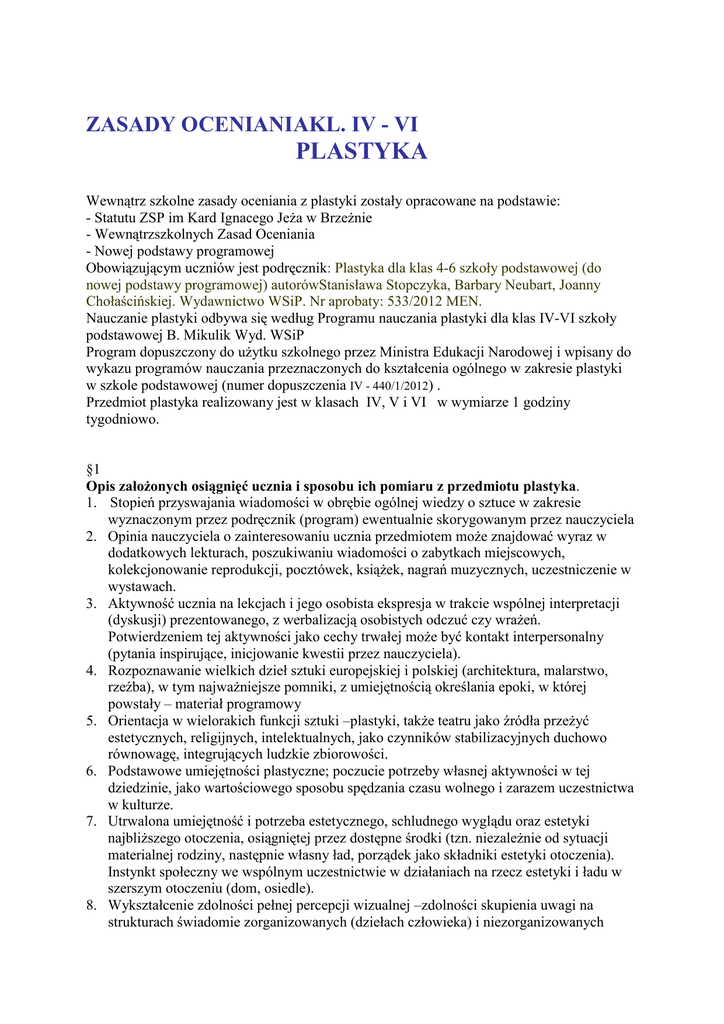 ZASADY OCENIANIAKL. IV - VI
PLASTYKA

Wewnątrz szkolne zasady oceniania z plastyki zostały opracowane na podstawie:
- Statutu ZSP im Kard Ignacego Jeża w Brzeźnie
- Wewnątrzszkolnych Zasad Oceniania
- Nowej podstawy programowej
Obowiązującym uczniów jest podręcznik: Plastyka dla klas 4-6 szkoły podstawowej (do nowej podstawy programowej) autorówStanisława Stopczyka, Barbary Neubart, Joanny Chołaścińskiej. Wydawnictwo WSiP. Nr aprobaty: 533/2012 MEN.
Nauczanie plastyki odbywa się według Programu nauczania plastyki dla klas IV-VI szkoły podstawowej B. Mikulik Wyd. WSiP
Program dopuszczony do użytku szkolnego przez Ministra Edukacji Narodowej i wpisany do wykazu programów nauczania przeznaczonych do kształcenia ogólnego w zakresie plastyki w szkole podstawowej (numer dopuszczenia IV - 440/1/2012) .
Przedmiot plastyka realizowany jest w klasach IV, V i VI w wymiarze 1 godziny tygodniowo.

§1
Opis założonych osiągnięć ucznia i sposobu ich pomiaru z przedmiotu plastyka.
1. Stopień przyswajania wiadomości w obrębie ogólnej wiedzy o sztuce w zakresie wyznaczonym przez podręcznik (program) ewentualnie skorygowanym przez nauczyciela
2. Opinia nauczyciela o zainteresowaniu ucznia przedmiotem może znajdować wyraz w dodatkowych lekturach, poszukiwaniu wiadomości o zabytkach miejscowych, kolekcjonowanie reprodukcji, pocztówek, książek, nagrań muzycznych, uczestniczenie w wystawach.
3. Aktywność ucznia na lekcjach i jego osobista ekspresja w trakcie wspólnej interpretacji (dyskusji) prezentowanego, z werbalizacją osobistych odczuć czy wrażeń. Potwierdzeniem tej aktywności jako cechy trwałej może być kontakt interpersonalny (pytania inspirujące, inicjowanie kwestii przez nauczyciela).
4. Rozpoznawanie wielkich dzieł sztuki europejskiej i polskiej (architektura, malarstwo, rzeźba), w tym najważniejsze pomniki, z umiejętnością określania epoki, w której powstały – materiał programowy
5. Orientacja w wielorakich funkcji sztuki –plastyki, także teatru jako źródła przeżyć estetycznych, religijnych, intelektualnych, jako czynników stabilizacyjnych duchowo równowagę, integrujących ludzkie zbiorowości.
6. Podstawowe umiejętności plastyczne; poczucie potrzeby własnej aktywności w tej dziedzinie, jako wartościowego sposobu spędzania czasu wolnego i zarazem uczestnictwa w kulturze.
7. Utrwalona umiejętność i potrzeba estetycznego, schludnego wyglądu oraz estetyki najbliższego otoczenia, osiągniętej przez dostępne środki (tzn. niezależnie od sytuacji materialnej rodziny, następnie własny ład, porządek jako składniki estetyki otoczenia). Instynkt społeczny we wspólnym uczestnictwie w działaniach na rzecz estetyki i ładu w szerszym otoczeniu (dom, osiedle).
8. Wykształcenie zdolności pełnej percepcji wizualnej –zdolności skupienia uwagi na strukturach świadomie zorganizowanych (dziełach człowieka) i niezorganizowanych